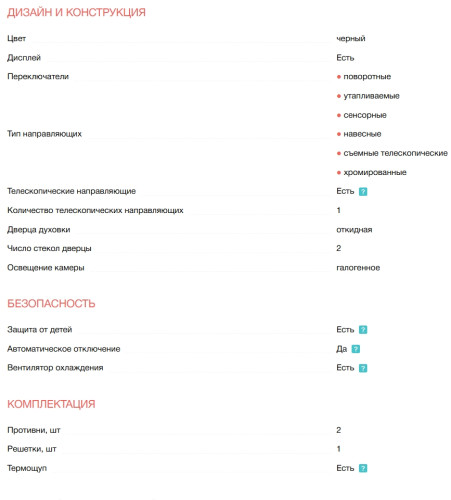 ДИЗАЙН И КОНСТРУКЦИЯ

| | |
|---|---|
| Цвет | черный |
| Дисплей | Есть |
| Переключатели | • поворотные • утапливаемые • сенсорные |
| Тип направляющих | • навесные • съемные телескопические • хромированные |
| Телескопические направляющие | Есть ? |
| Количество телескопических направляющих | 1 |
| Дверца духовки | откидная |
| Число стекол дверцы | 2 |
| Освещение камеры | галогенное |

БЕЗОПАСНОСТЬ

| | |
|---|---|
| Защита от детей | Есть ? |
| Автоматическое отключение | Да ? |
| Вентилятор охлаждения | Есть ? |

КОМПЛЕКТАЦИЯ

| | |
|---|---|
| Противни, шт | 2 |
| Решетки, шт | 1 |
| Термощуп | Есть ? |